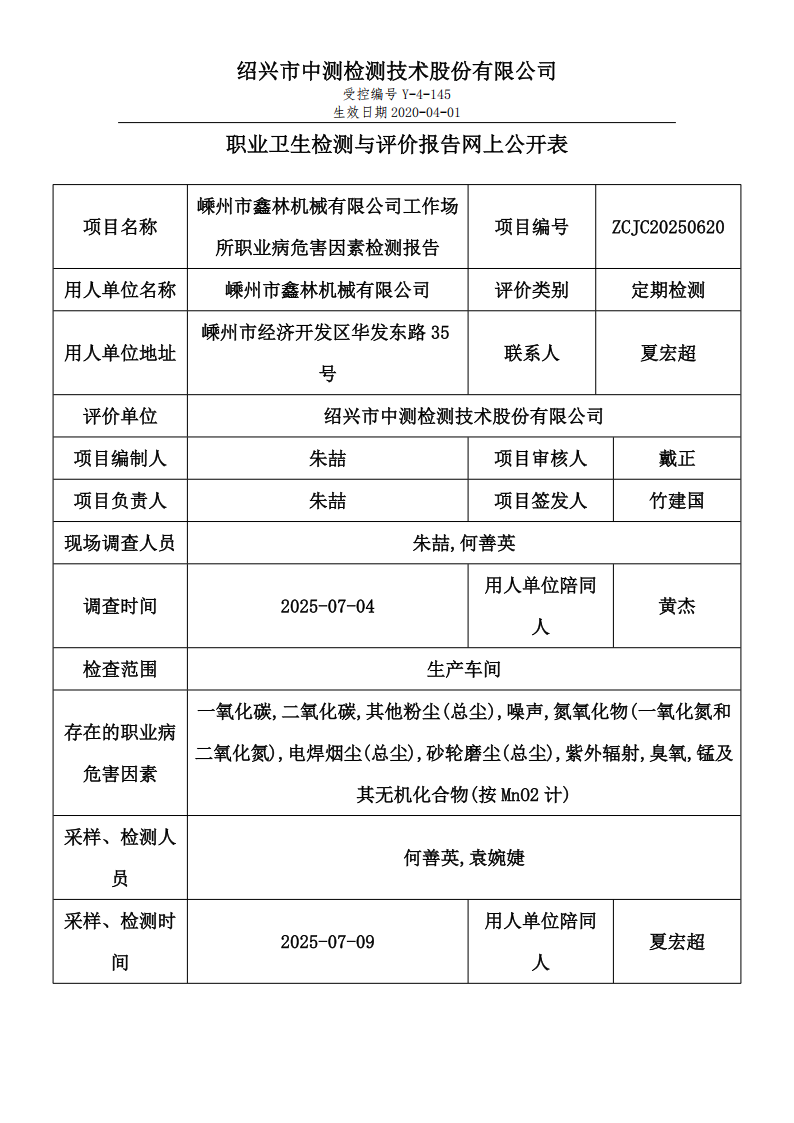 绍兴市中测检测技术股份有限公司
受控编号 Y-4-145
生效日期 2020-04-01

职业卫生检测与评价报告网上公开表

| 项目名称 | 嵊州市鑫林机械有限公司工作场所职业病危害因素检测报告 | 项目编号 | ZCJC20250620 |
|---|---|---|---|
| 用人单位名称 | 嵊州市鑫林机械有限公司 | 评价类别 | 定期检测 |
| 用人单位地址 | 嵊州市经济开发区华发东路 35 号 | 联系人 | 夏宏超 |
| 评价单位 | 绍兴市中测检测技术股份有限公司 | | |
| 项目编制人 | 朱喆 | 项目审核人 | 戴正 |
| 项目负责人 | 朱喆 | 项目签发人 | 竹建国 |
| 现场调查人员 | 朱喆,何善英 | | |
| 调查时间 | 2025-07-04 | 用人单位陪同人 | 黄杰 |
| 检查范围 | 生产车间 | | |
| 存在的职业病危害因素 | 一氧化碳,二氧化碳,其他粉尘(总尘),噪声,氮氧化物(一氧化氮和二氧化氮),电焊烟尘(总尘),砂轮磨尘(总尘),紫外辐射,臭氧,锰及其无机化合物(按 MnO2 计) | | |
| 采样、检测人员 | 何善英,袁婉婕 | | |
| 采样、检测时间 | 2025-07-09 | 用人单位陪同人 | 夏宏超 |